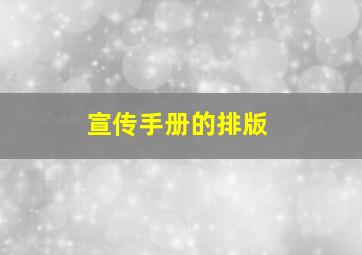 宣传手册的排版